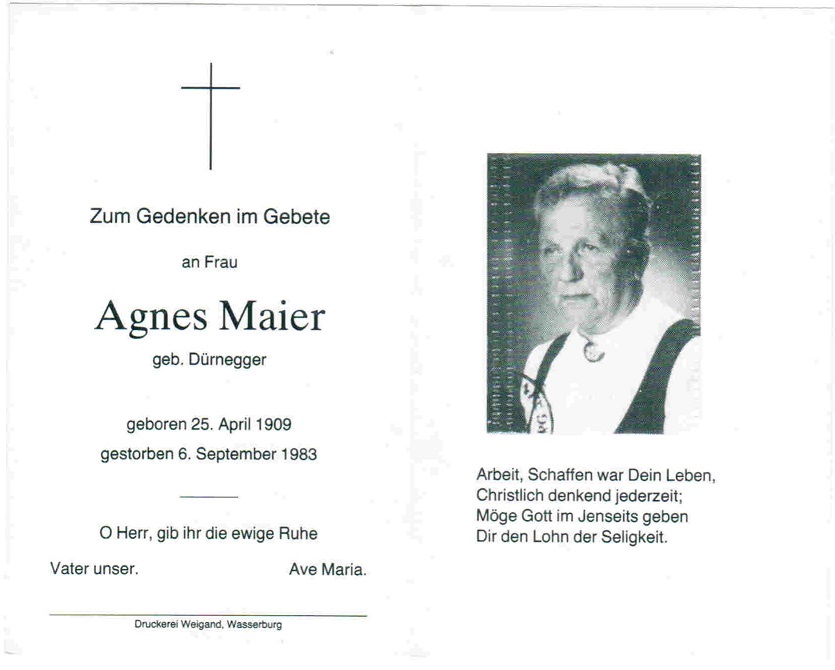 Zum Gedenken im Gebete

an Frau

Agnes Maier

geb. Dürnegger

geboren 25. April 1909

gestorben 6. September 1983

O Herr, gib ihr die ewige Ruhe

Vater unser. Ave Maria.

Druckerei Weigand, Wasserburg

Arbeit, Schaffen war Dein Leben,
Christlich denkend jederzeit;
Möge Gott im Jenseits geben
Dir den Lohn der Seligkeit.